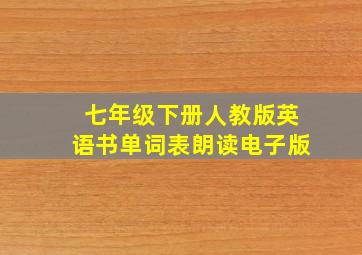 七年级下册人教版英语书单词表朗读电子版